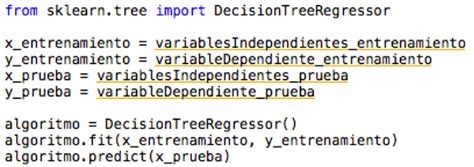 from sklearn.tree import DecisionTreeRegressor

x_entrenamiento = variablesIndependientes_entrenamiento
y_entrenamiento = variableDependiente_entrenamiento
x_prueba = variablesIndependientes_prueba
y_prueba = variableDependiente_prueba

algoritmo = DecisionTreeRegressor()
algoritmo.fit(x_entrenamiento, y_entrenamiento)
algoritmo.predict(x_prueba)